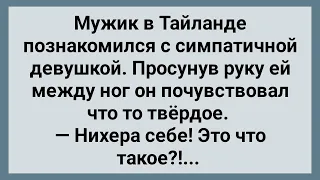 Мужик в Тайланде познакомился с симпатичной девушкой. Просунув руку ей между ног он почувствовал что то твёрдое.
— Нихера себе! Это что такое?!...